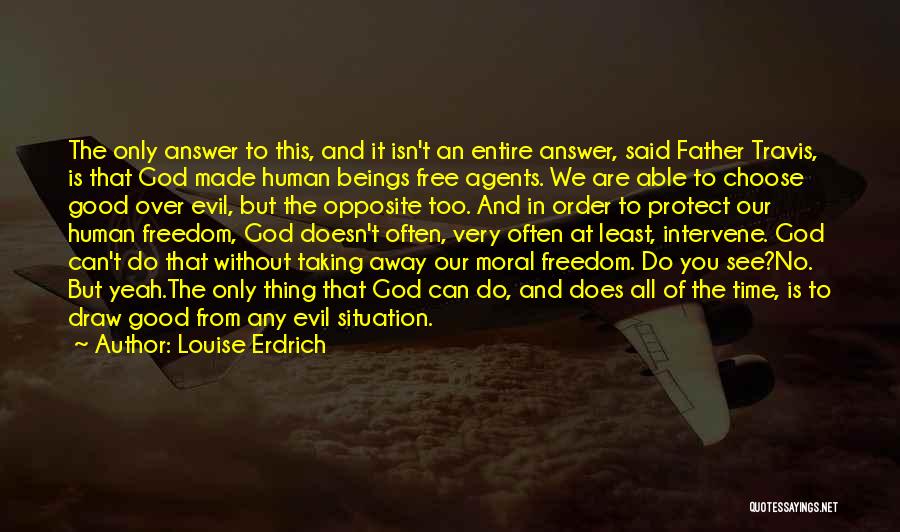 The only answer to this, and it isn't an entire answer, said Father Travis, is that God made human beings free agents. We are able to choose good over evil, but the opposite too. And in order to protect our human freedom, God doesn't often, very often at least, intervene. God can't do that without taking away our moral freedom. Do you see?No. But yeah.The only thing that God can do, and does all of the time, is to draw good from any evil situation.

Author: Louise Erdrich

QUOTESSAYINGS.NET